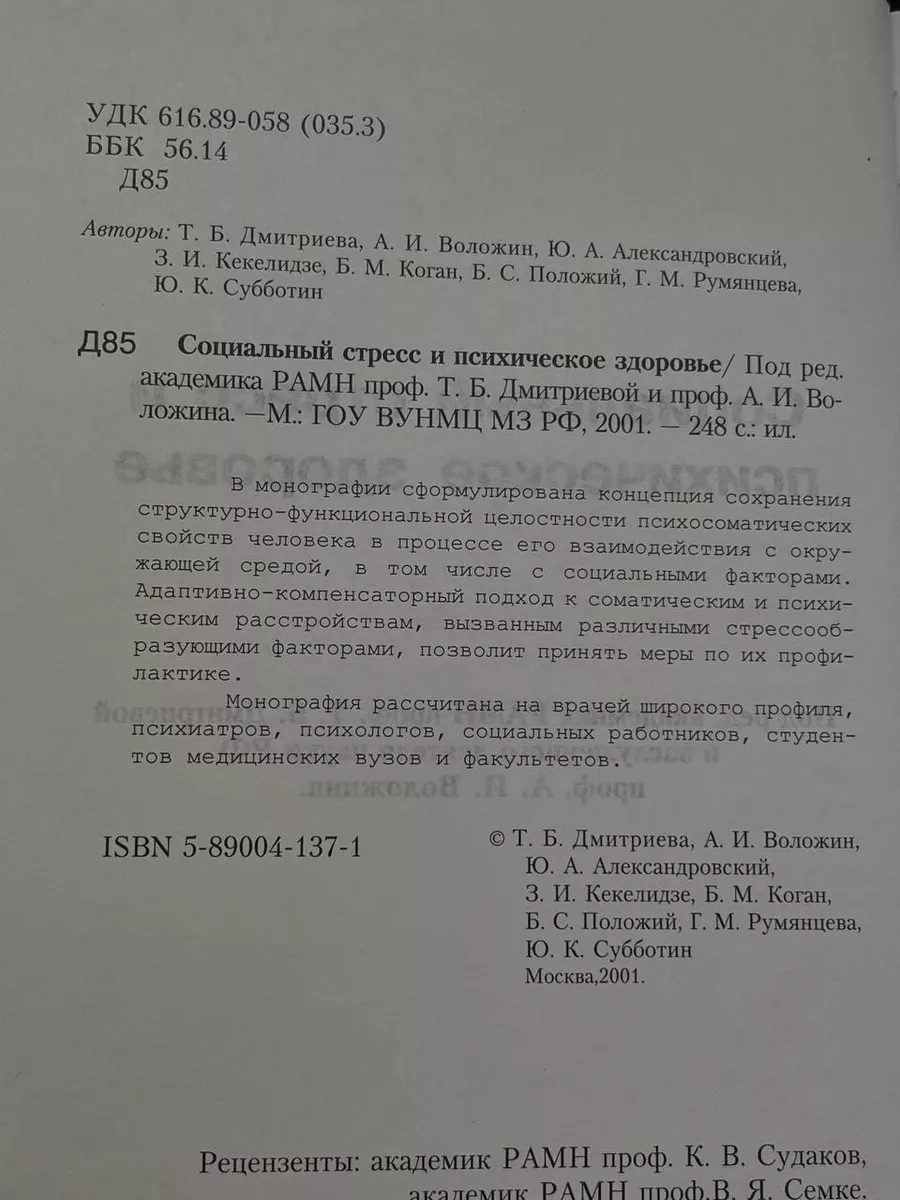 УДК 616.89-058 (035.3)
ББК 56.14
Д85

Авторы: Т. Б. Дмитриева, А. И. Воложин, Ю. А. Александровский, З. И. Кекелидзе, Б. М. Коган, Б. С. Положий, Г. М. Румянцева, Ю. К. Субботин

Д85 Социальный стресс и психическое здоровье/ Под ред. академика РАМН проф. Т. Б. Дмитриевой и проф. А. И. Воложина. —М.: ГОУ ВУНМЦ МЗ РФ, 2001. — 248 с.: ил.

В монографии сформулирована концепция сохранения структурно-функциональной целостности психосоматических свойств человека в процессе его взаимодействия с окружающей средой, в том числе с социальными факторами. Адаптивно-компенсаторный подход к соматическим и психическим расстройствам, вызванным различными стрессообразующими факторами, позволит принять меры по их профилактике.

Монография рассчитана на врачей широкого профиля, психиатров, психологов, социальных работников, студентов медицинских вузов и факультетов.

ISBN 5-89004-137-1

© Т. Б. Дмитриева, А. И. Воложин, Ю. А. Александровский, З. И. Кекелидзе, Б. М. Коган, Б. С. Положий, Г. М. Румянцева, Ю. К. Субботин
Москва,2001.

Рецензенты: академик РАМН проф. К. В. Судаков, академик РАМН проф.В. Я. Семке.